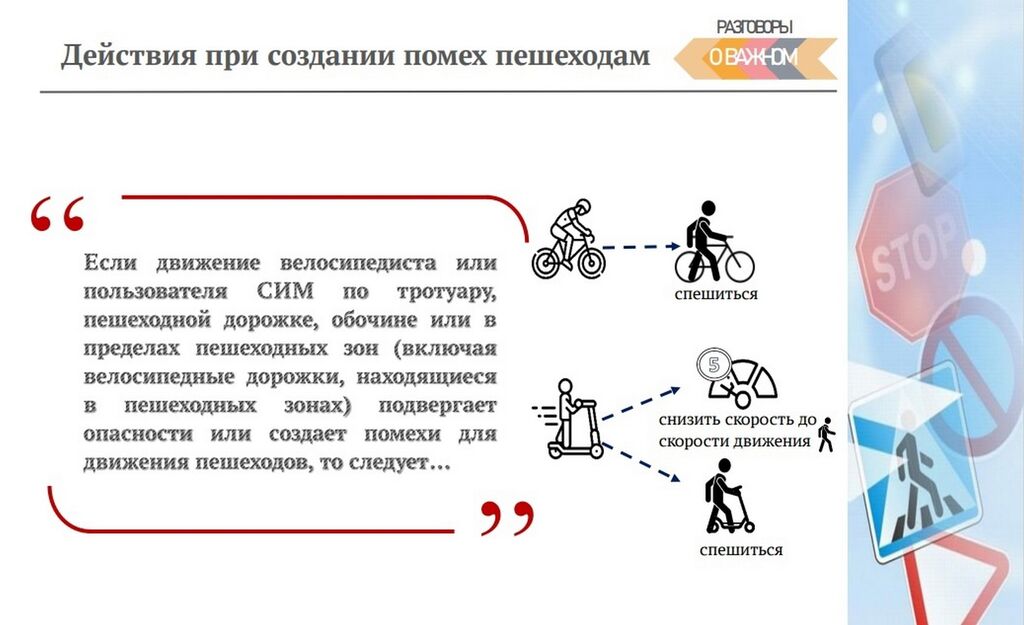 Действия при создании помех пешеходам

РАЗГОВОРЫ О ВАЖНОМ

“

Если движение велосипедиста или пользователя СИМ по тротуару, пешеходной дорожке, обочине или в пределах пешеходных зон (включая велосипедные дорожки, находящиеся в пешеходных зонах) подвергает опасности или создает помехи для движения пешеходов, то следует…

”

спешиться

5

снизить скорость до скорости движения

спешиться

STOP